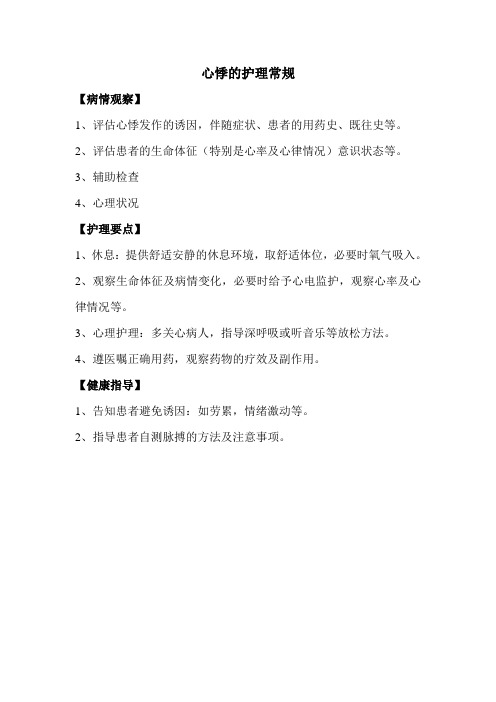 心悸的护理常规

【病情观察】

1、评估心悸发作的诱因，伴随症状、患者的用药史、既往史等。

2、评估患者的生命体征（特别是心率及心律情况）意识状态等。

3、辅助检查

4、心理状况

【护理要点】

1、休息：提供舒适安静的休息环境，取舒适体位，必要时氧气吸入。

2、观察生命体征及病情变化，必要时给予心电监护，观察心率及心律情况等。

3、心理护理：多关心病人，指导深呼吸或听音乐等放松方法。

4、遵医嘱正确用药，观察药物的疗效及副作用。

【健康指导】

1、告知患者避免诱因：如劳累，情绪激动等。

2、指导患者自测脉搏的方法及注意事项。